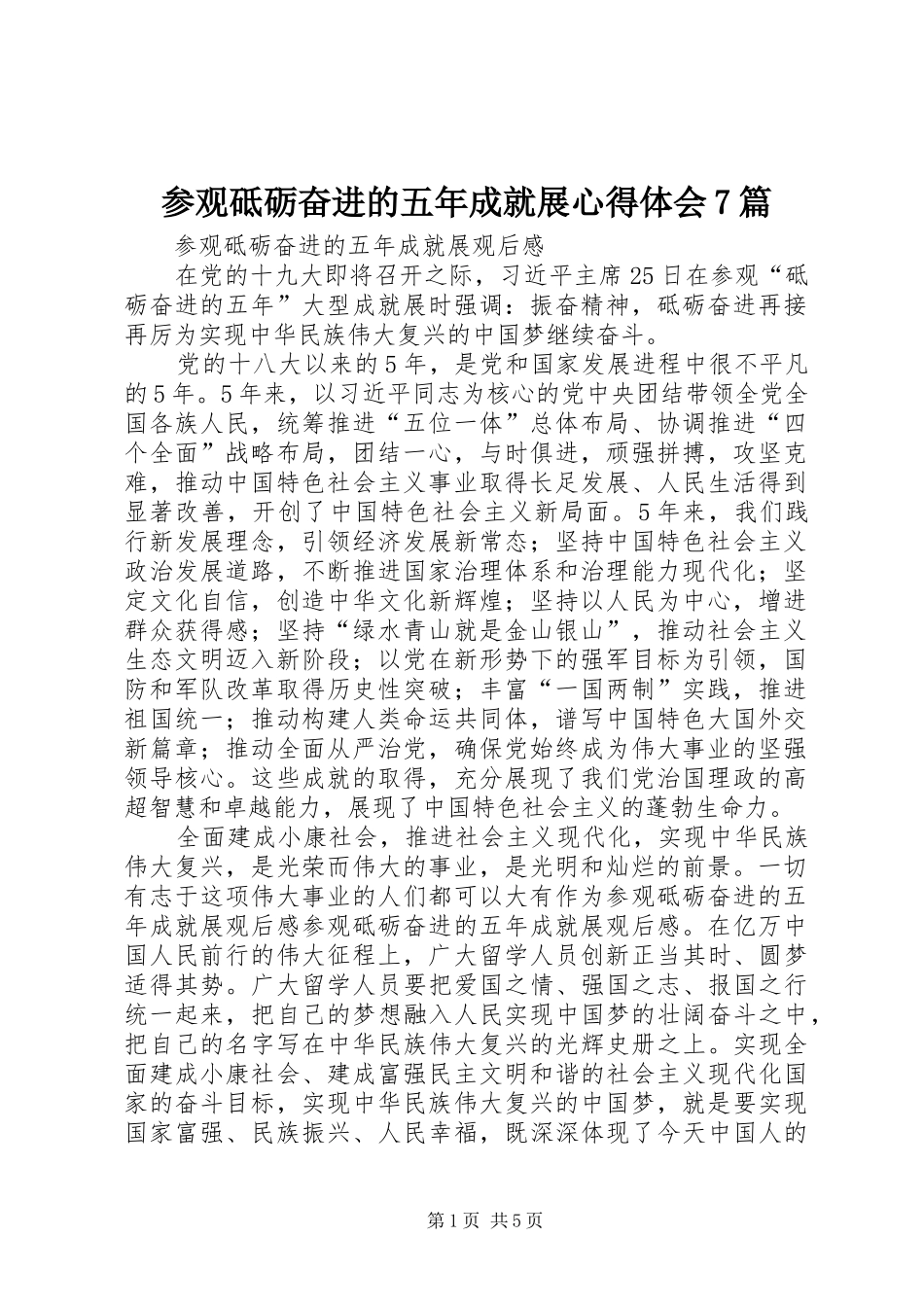 参观砥砺奋进的五年成就展心得体会7篇

参观砥砺奋进的五年成就展观后感

在党的十九大即将召开之际，习近平主席25日在参观“砥砺奋进的五年”大型成就展时强调：振奋精神，砥砺奋进再接再厉为实现中华民族伟大复兴的中国梦继续奋斗。

党的十八大以来的5年，是党和国家发展进程中很不平凡的5年。5年来，以习近平同志为核心的党中央团结带领全党全国各族人民，统筹推进“五位一体”总体布局、协调推进“四个全面”战略布局，团结一心，与时俱进，顽强拼搏，攻坚克难，推动中国特色社会主义事业取得长足发展、人民生活得到显著改善，开创了中国特色社会主义新局面。5年来，我们践行新发展理念，引领经济发展新常态；坚持中国特色社会主义政治发展道路，不断推进国家治理体系和治理能力现代化；坚定文化自信，创造中华文化新辉煌；坚持以人民为中心，增进群众获得感；坚持“绿水青山就是金山银山”，推动社会主义生态文明迈入新阶段；以党在新形势下的强军目标为引领，国防和军队改革取得历史性突破；丰富“一国两制”实践，推进祖国统一；推动构建人类命运共同体，谱写中国特色大国外交新篇章；推动全面从严治党，确保党始终成为伟大事业的坚强领导核心。这些成就的取得，充分展现了我们党治国理政的高超智慧和卓越能力，展现了中国特色社会主义的蓬勃生命力。

全面建成小康社会，推进社会主义现代化，实现中华民族伟大复兴，是光荣而伟大的事业，是光明和灿烂的前景。一切有志于这项伟大事业的人们都可以大有作为参观砥砺奋进的五年成就展观后感参观砥砺奋进的五年成就展观后感。在亿万中国人民前行的伟大征程上，广大留学人员创新正当其时、圆梦适得其势。广大留学人员要把爱国之情、强国之志、报国之行统一起来，把自己的梦想融入人民实现中国梦的壮阔奋斗之中，把自己的名字写在中华民族伟大复兴的光辉史册之上。实现全面建成小康社会、建成富强民主文明和谐的社会主义现代化国家的奋斗目标，实现中华民族伟大复兴的中国梦，就是要实现国家富强、民族振兴、人民幸福，既深深体现了今天中国人的

第1页 共5页